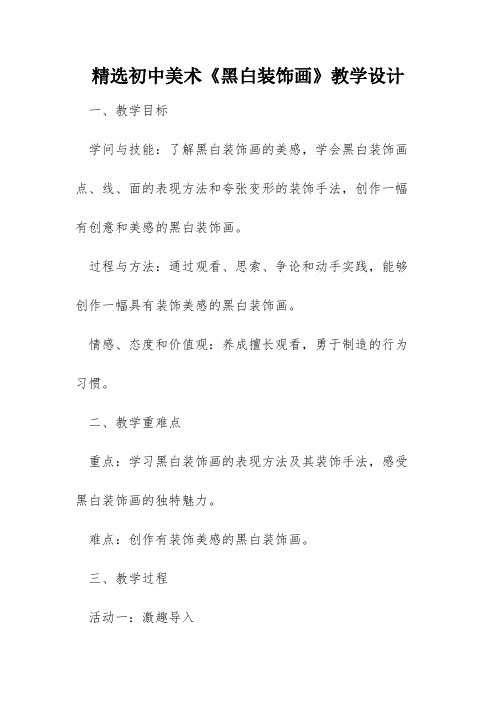 精选初中美术《黑白装饰画》教学设计

一、教学目标

学问与技能：了解黑白装饰画的美感，学会黑白装饰画点、线、面的表现方法和夸张变形的装饰手法，创作一幅有创意和美感的黑白装饰画。

过程与方法：通过观看、思索、争论和动手实践，能够创作一幅具有装饰美感的黑白装饰画。

情感、态度和价值观：养成擅长观看，勇于制造的行为习惯。

二、教学重难点

重点：学习黑白装饰画的表现方法及其装饰手法，感受黑白装饰画的独特魅力。

难点：创作有装饰美感的黑白装饰画。

三、教学过程

活动一：激趣导入